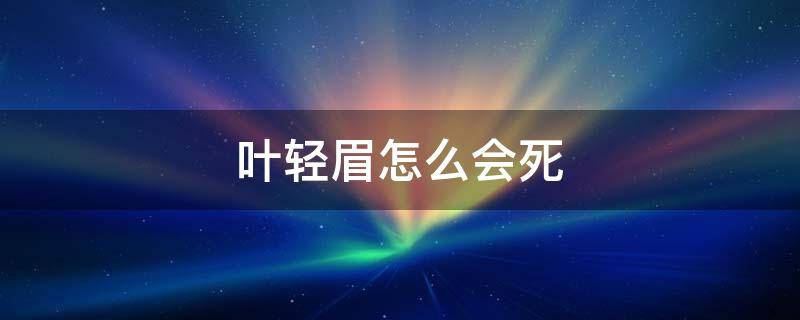 叶轻眉怎么会死